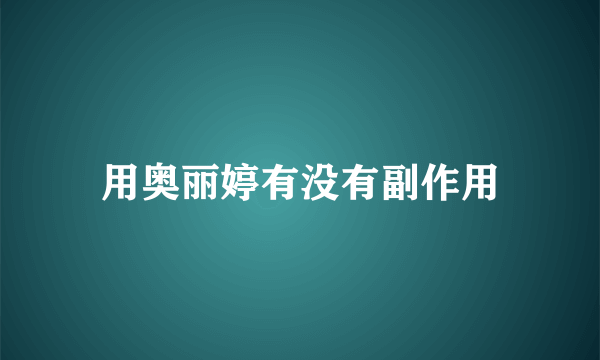 用奥丽婷有没有副作用